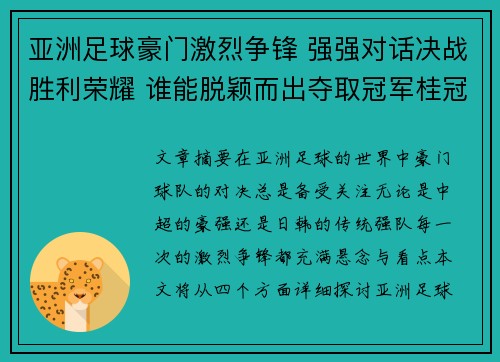 亚洲足球豪门激烈争锋 强强对话决战胜利荣耀 谁能脱颖而出夺取冠军桂冠

文章摘要在亚洲足球的世界中豪门球队的对决总是备受关注无论是中超的豪强还是日韩的传统强队每一次的激烈争锋都充满悬念与看点本文将从四个方面详细探讨亚洲足球